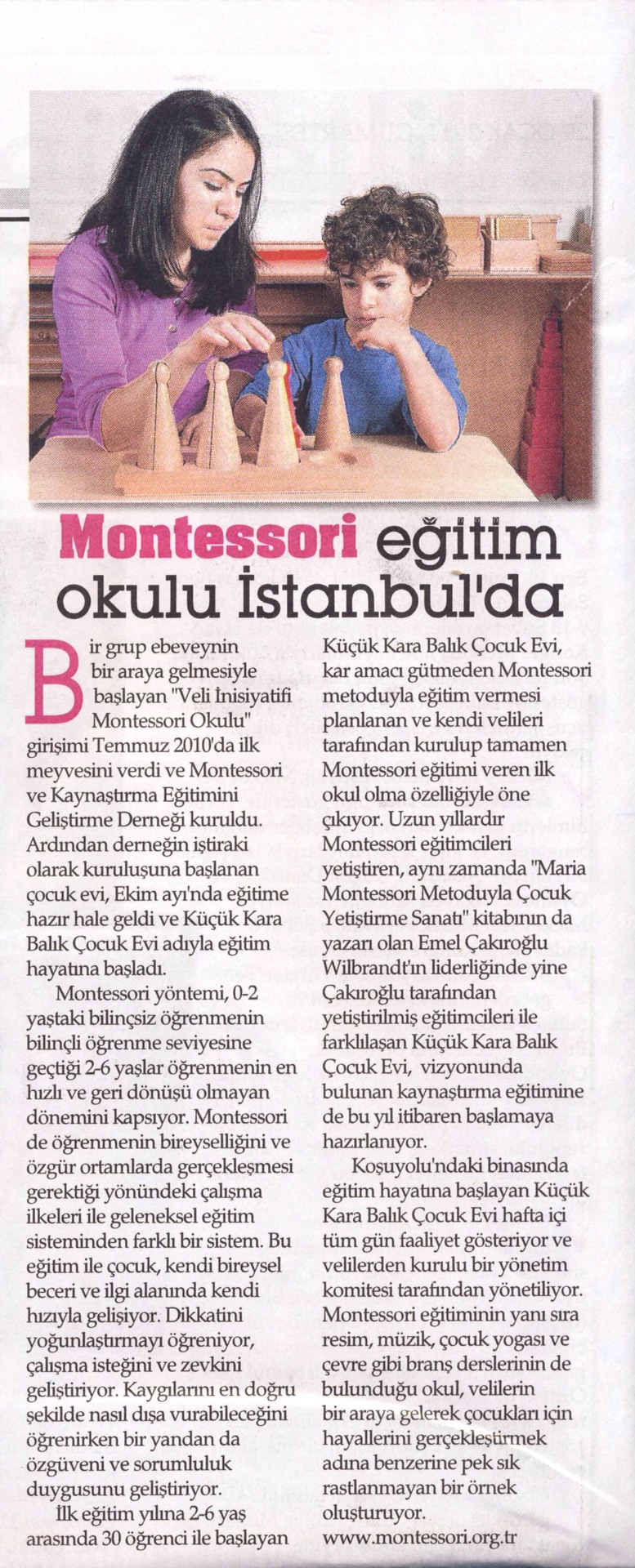 Montessori eğitim okulu İstanbul'da

Bir grup ebeveynin bir araya gelmesiyle başlayan "Veli İnisiyatifi Montessori Okulu" girişimi Temmuz 2010'da ilk meyvesini verdi ve Montessori ve Kaynaştırma Eğitimini Geliştirme Derneği kuruldu. Ardından derneğin iştiraki olarak kuruluşuna başlanan çocuk evi, Ekim ayı'nda eğitime hazır hale geldi ve Küçük Kara Balık Çocuk Evi adıyla eğitim hayatına başladı.

Montessori yöntemi, 0-2 yaştaki bilinçsiz öğrenmenin bilinçli öğrenme seviyesine geçtiği 2-6 yaşlar öğrenmenin en hızlı ve geri dönüşü olmayan dönemini kapsıyor. Montessori de öğrenmenin bireyselliğini ve özgür ortamlarda gerçekleşmesi gerektiği yönündeki çalışma ilkeleri ile geleneksel eğitim sisteminden farklı bir sistem. Bu eğitim ile çocuk, kendi bireysel beceri ve ilgi alanında kendi hızıyla gelişiyor. Dikkatini yoğunlaştırmayı öğreniyor, çalışma isteğini ve zevkini geliştiriyor. Kaygılarını en doğru şekilde nasıl dışa vurabileceğini öğrenirken bir yandan da özgüveni ve sorumluluk duygusunu geliştiriyor.

İlk eğitim yılına 2-6 yaş arasında 30 öğrenci ile başlayan Küçük Kara Balık Çocuk Evi, kar amacı gütmeden Montessori metoduyla eğitim vermesi planlanan ve kendi velileri tarafından kurulup tamamen Montessori eğitimi veren ilk okul olma özelliğiyle öne çıkıyor. Uzun yıllardır Montessori eğitimcileri yetiştiren, aynı zamanda "Maria Montessori Metoduyla Çocuk Yetiştirme Sanatı" kitabının da yazarı olan Emel Çakıroğlu Wilbrandt'ın liderliğinde yine Çakıroğlu tarafından yetiştirilmiş eğitimcileri ile farklılaşan Küçük Kara Balık Çocuk Evi, vizyonunda bulunan kaynaştırma eğitimine de bu yıl itibaren başlamaya hazırlanıyor.

Koşuyolu'ndaki binasında eğitim hayatına başlayan Küçük Kara Balık Çocuk Evi hafta içi tüm gün faaliyet gösteriyor ve velilerden kurulu bir yönetim komitesi tarafından yönetiliyor. Montessori eğitiminin yanı sıra resim, müzik, çocuk yogası ve çevre gibi branş derslerinin de bulunduğu okul, velilerin bir araya gelerek çocukları için hayallerini gerçekleştirmek adına benzerine pek sık rastlanmayan bir örnek oluşturuyor.
www.montessori.org.tr